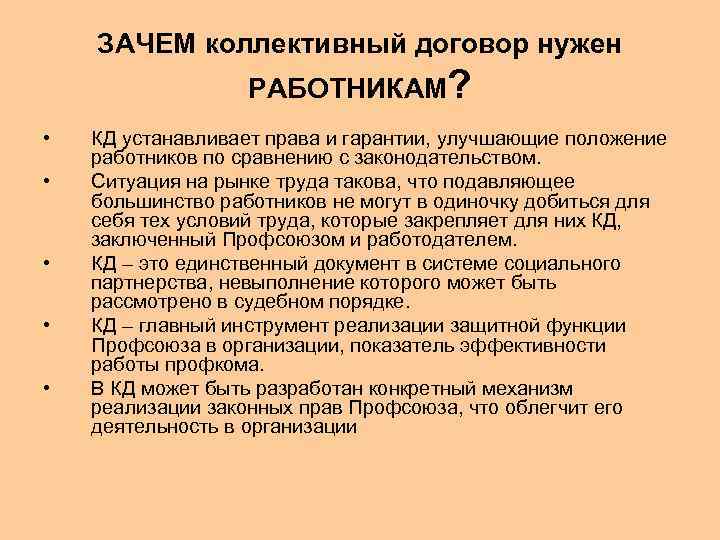 ЗАЧЕМ коллективный договор нужен РАБОТНИКАМ?

• КД устанавливает права и гарантии, улучшающие положение работников по сравнению с законодательством.
• Ситуация на рынке труда такова, что подавляющее большинство работников не могут в одиночку добиться для себя тех условий труда, которые закрепляет для них КД, заключенный Профсоюзом и работодателем.
• КД – это единственный документ в системе социального партнерства, невыполнение которого может быть рассмотрено в судебном порядке.
• КД – главный инструмент реализации защитной функции Профсоюза в организации, показатель эффективности работы профкома.
• В КД может быть разработан конкретный механизм реализации законных прав Профсоюза, что облегчит его деятельность в организации